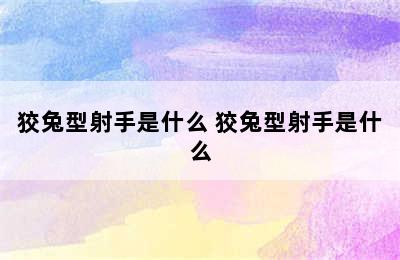 狡兔型射手是什么 狡兔型射手是什么